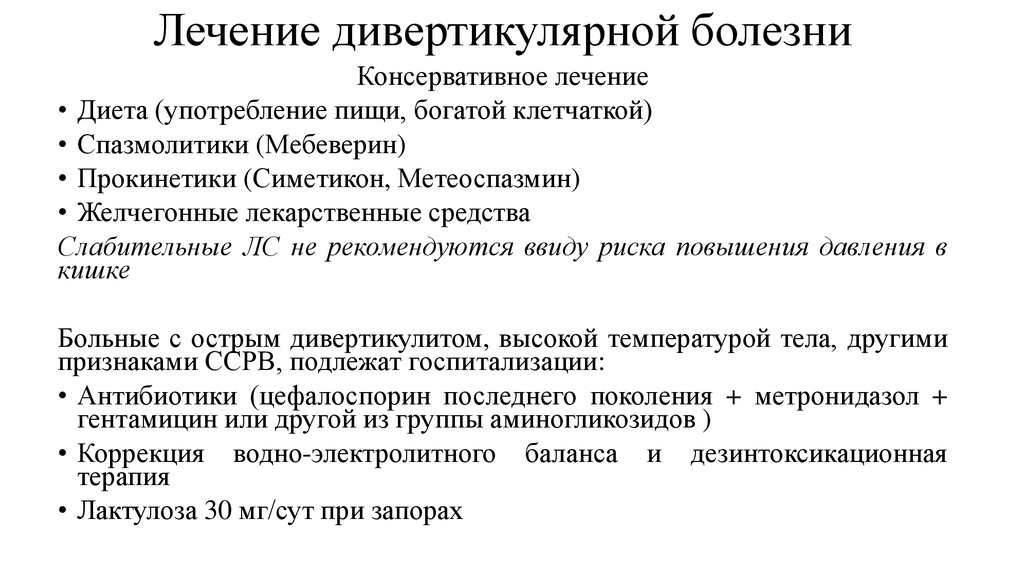 Лечение дивертикулярной болезни

Консервативное лечение

• Диета (употребление пищи, богатой клетчаткой)
• Спазмолитики (Мебеверин)
• Прокинетики (Симетикон, Метеоспазмин)
• Желчегонные лекарственные средства

Слабительные ЛС не рекомендуются ввиду риска повышения давления в кишке

Больные с острым дивертикулитом, высокой температурой тела, другими признаками ССРВ, подлежат госпитализации:

• Антибиотики (цефалоспорин последнего поколения + метронидазол + гентамицин или другой из группы аминогликозидов )
• Коррекция водно-электролитного баланса и дезинтоксикационная терапия
• Лактулоза 30 мг/сут при запорах